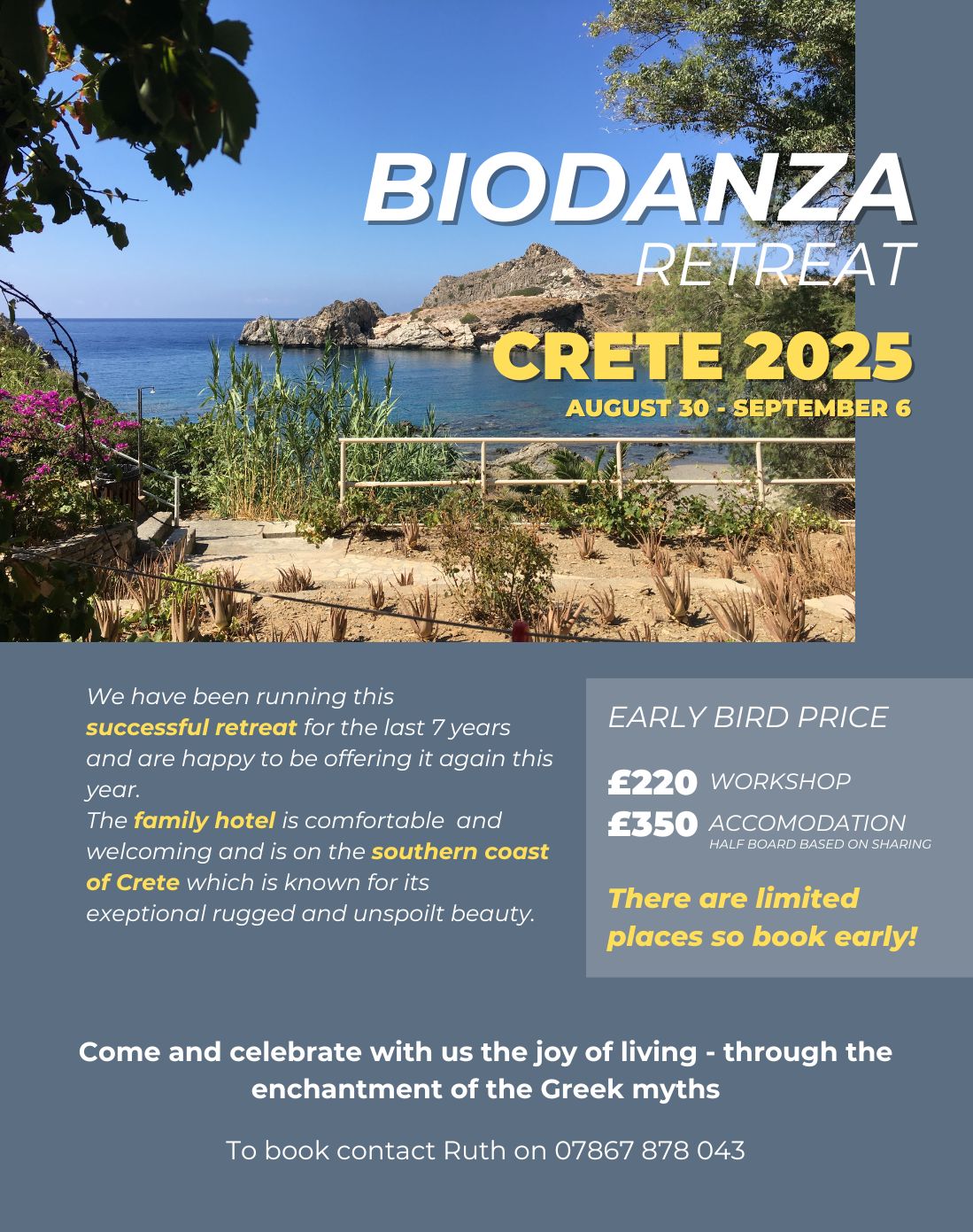 BIODANZA
RETREAT
CRETE 2025
AUGUST 30 - SEPTEMBER 6

We have been running this successful retreat for the last 7 years and are happy to be offering it again this year.
The family hotel is comfortable and welcoming and is on the southern coast of Crete which is known for its exeptional rugged and unspoilt beauty.

EARLY BIRD PRICE

£220 WORKSHOP
£350 ACCOMODATION
HALF BOARD BASED ON SHARING

There are limited places so book early!

Come and celebrate with us the joy of living - through the enchantment of the Greek myths

To book contact Ruth on 07867 878 043